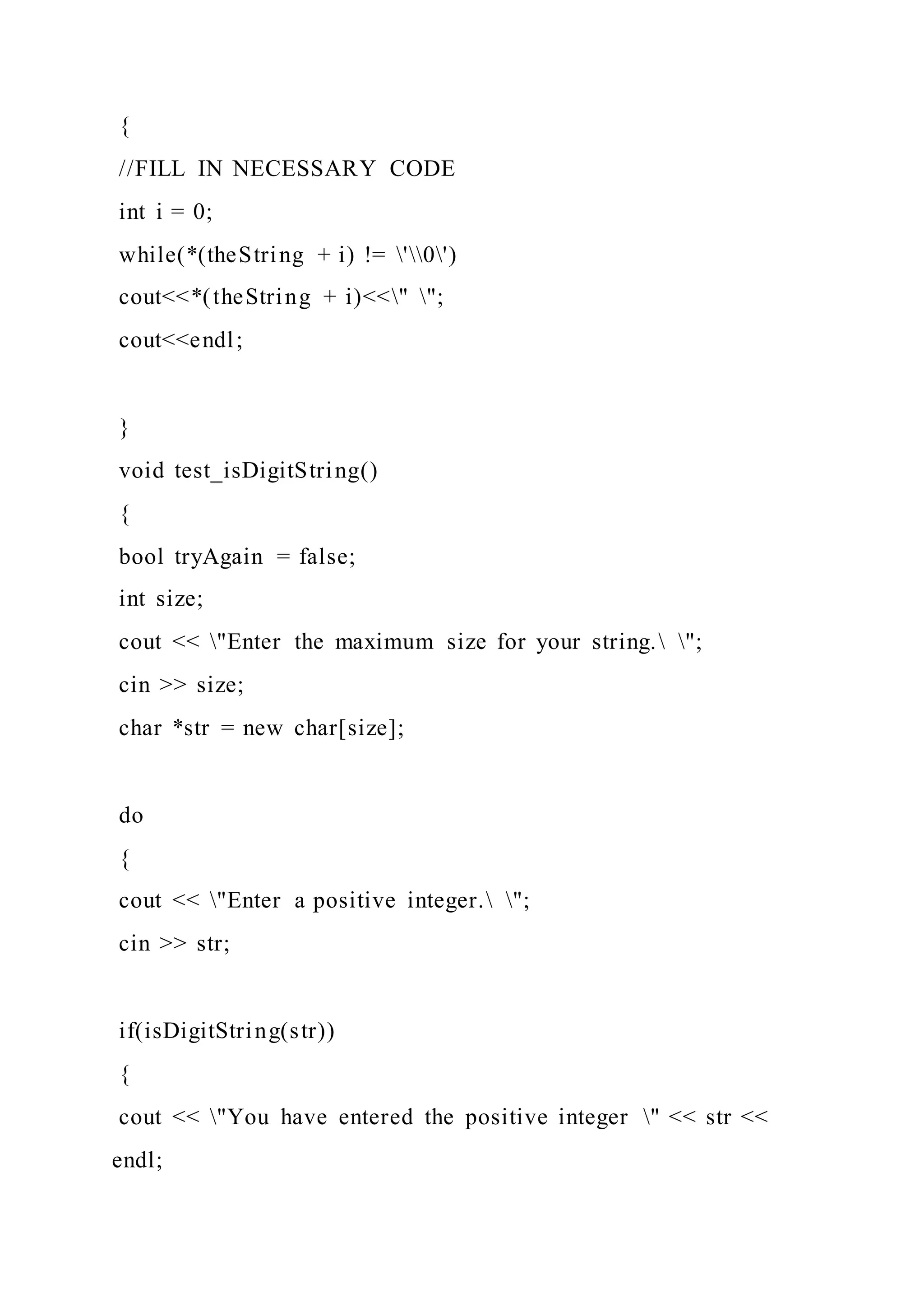 {

//FILL IN NECESSARY CODE

int i = 0;

while(*(theString + i) != \'\\0\')

cout<<*(theString + i)<<\" \";

cout<<endl;

}

void test_isDigitString()

{

bool tryAgain = false;

int size;

cout << \"Enter the maximum size for your string.\ \";

cin >> size;

char *str = new char[size];

do

{

cout << \"Enter a positive integer.\ \";

cin >> str;

if(isDigitString(str))

{

cout << \"You have entered the positive integer \" << str << endl;